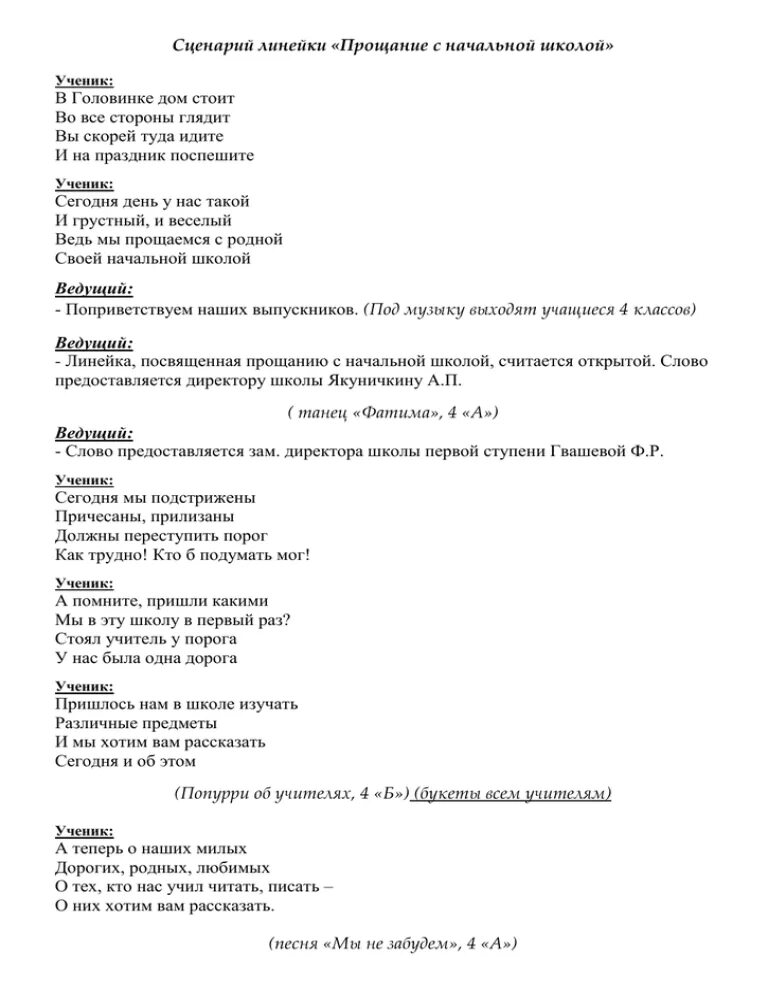 Сценарий линейки «Прощание с начальной школой»

Ученик:
В Головинке дом стоит
Во все стороны глядит
Вы скорей туда идите
И на праздник поспешите

Ученик:
Сегодня день у нас такой
И грустный, и веселый
Ведь мы прощаемся с родной
Своей начальной школой

Ведущий:
- Поприветствуем наших выпускников. (Под музыку выходят учащиеся 4 классов)

Ведущий:
- Линейка, посвященная прощанию с начальной школой, считается открытой. Слово предоставляется директору школы Якуничкину А.П.

( танец «Фатима», 4 «А»)

Ведущий:
- Слово предоставляется зам. директора школы первой ступени Гвашевой Ф.Р.

Ученик:
Сегодня мы подстрижены
Причесаны, прилизаны
Должны переступить порог
Как трудно! Кто б подумать мог!

Ученик:
А помните, пришли какими
Мы в эту школу в первый раз?
Стоял учитель у порога
У нас была одна дорога

Ученик:
Пришлось нам в школе изучать
Различные предметы
И мы хотим вам рассказать
Сегодня и об этом

(Попурри об учителях, 4 «Б») (букеты всем учителям)

Ученик:
А теперь о наших милых
Дорогих, родных, любимых
О тех, кто нас учил читать, писать –
О них хотим вам рассказать.

(песня «Мы не забудем», 4 «А»)